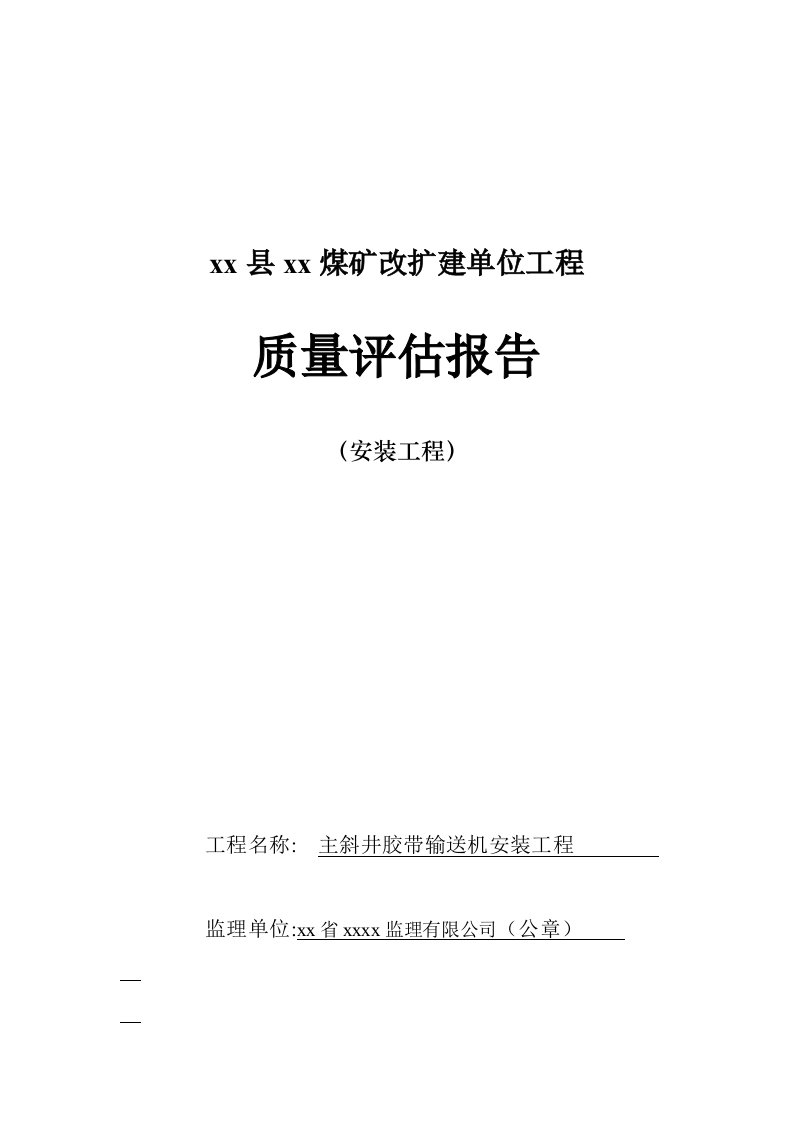 xx 县 xx 煤矿改扩建单位工程

质量评估报告

（安装工程）

工程名称: 主斜井胶带输送机安装工程

监理单位:xx 省 xxxx 监理有限公司（公章）